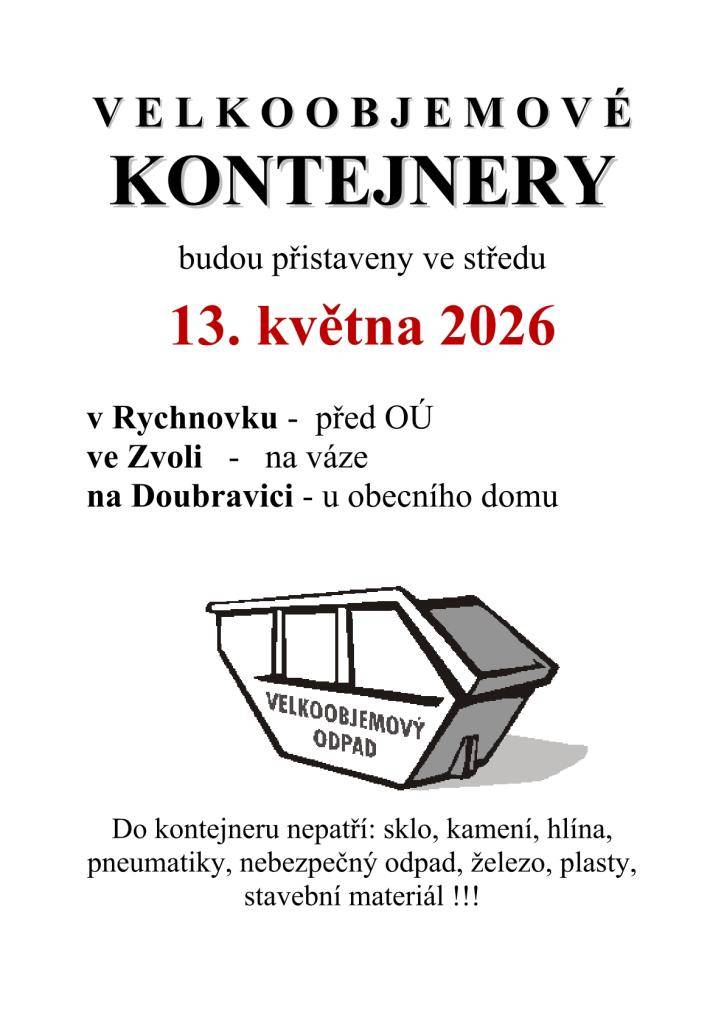 VELKOOBJEMOVÉ
KONTEJNERY

budou přistaveny ve středu

13. května 2026

v Rychnovku - před OÚ
ve Zvoli - na váze
na Doubravici - u obecního domu

VELKOOBJEMOVÝ ODPAD

Do kontejneru nepatří: sklo, kamení, hlína, pneumatiky, nebezpečný odpad, železo, plasty, stavební materiál !!!